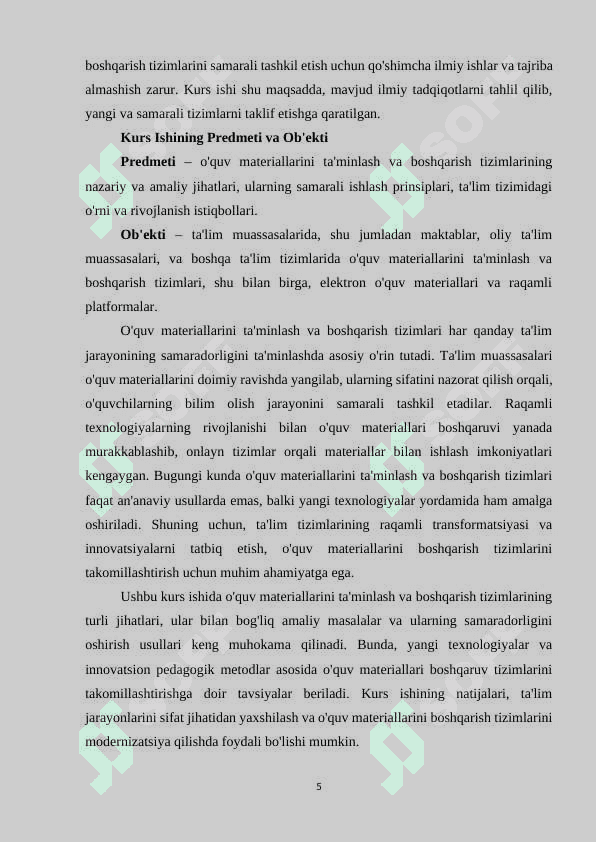 boshqarish tizimlarini samarali tashkil etish uchun qo'shimcha ilmiy ishlar va tajriba almashish zarur. Kurs ishi shu maqsadda, mavjud ilmiy tadqiqotlarni tahlil qilib, yangi va samarali tizimlarni taklif etishga qaratilgan.

Kurs Ishining Predmeti va Ob'ekti

Predmeti – o'quv materiallarini ta'minlash va boshqarish tizimlarining nazariy va amaliy jihatlari, ularning samarali ishlash prinsiplari, ta'lim tizimidagi o'rni va rivojlanish istiqbollari.

Ob'ekti – ta'lim muassasalarida, shu jumladan maktablar, oliy ta'lim muassasalari, va boshqa ta'lim tizimlarida o'quv materiallarini ta'minlash va boshqarish tizimlari, shu bilan birga, elektron o'quv materiallari va raqamli platformalar.

O'quv materiallarini ta'minlash va boshqarish tizimlari har qanday ta'lim jarayonining samaradorligini ta'minlashda asosiy o'rin tutadi. Ta'lim muassasalari o'quv materiallarini doimiy ravishda yangilab, ularning sifatini nazorat qilish orqali, o'quvchilarning bilim olish jarayonini samarali tashkil etadilar. Raqamli texnologiyalarning rivojlanishi bilan o'quv materiallari boshqaruvi yanada murakkablashib, onlayn tizimlar orqali materiallar bilan ishlash imkoniyatlari kengaygan. Bugungi kunda o'quv materiallarini ta'minlash va boshqarish tizimlari faqat an'anaviy usullarda emas, balki yangi texnologiyalar yordamida ham amalga oshiriladi. Shuning uchun, ta'lim tizimlarining raqamli transformatsiyasi va innovatsiyalarni tatbiq etish, o'quv materiallarini boshqarish tizimlarini takomillashtirish uchun muhim ahamiyatga ega.

Ushbu kurs ishida o'quv materiallarini ta'minlash va boshqarish tizimlarining turli jihatlari, ular bilan bog'liq amaliy masalalar va ularning samaradorligini oshirish usullari keng muhokama qilinadi. Bunda, yangi texnologiyalar va innovatsion pedagogik metodlar asosida o'quv materiallari boshqaruv tizimlarini takomillashtirishga doir tavsiyalar beriladi. Kurs ishining natijalari, ta'lim jarayonlarini sifat jihatidan yaxshilash va o'quv materiallarini boshqarish tizimlarini modernizatsiya qilishda foydali bo'lishi mumkin.

5